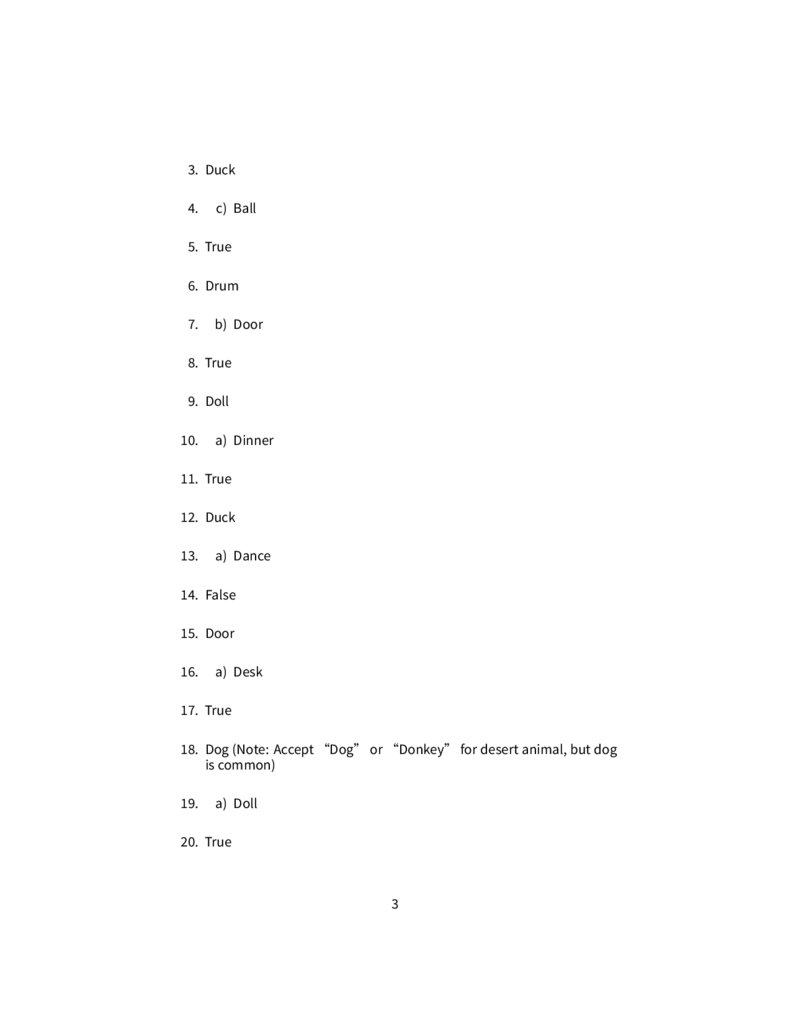 3. Duck

4. c) Ball

5. True

6. Drum

7. b) Door

8. True

9. Doll

10. a) Dinner

11. True

12. Duck

13. a) Dance

14. False

15. Door

16. a) Desk

17. True

18. Dog (Note: Accept “Dog” or “Donkey” for desert animal, but dog is common)

19. a) Doll

20. True

3